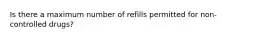 Is there a maximum number of refills permitted for non-controlled drugs?